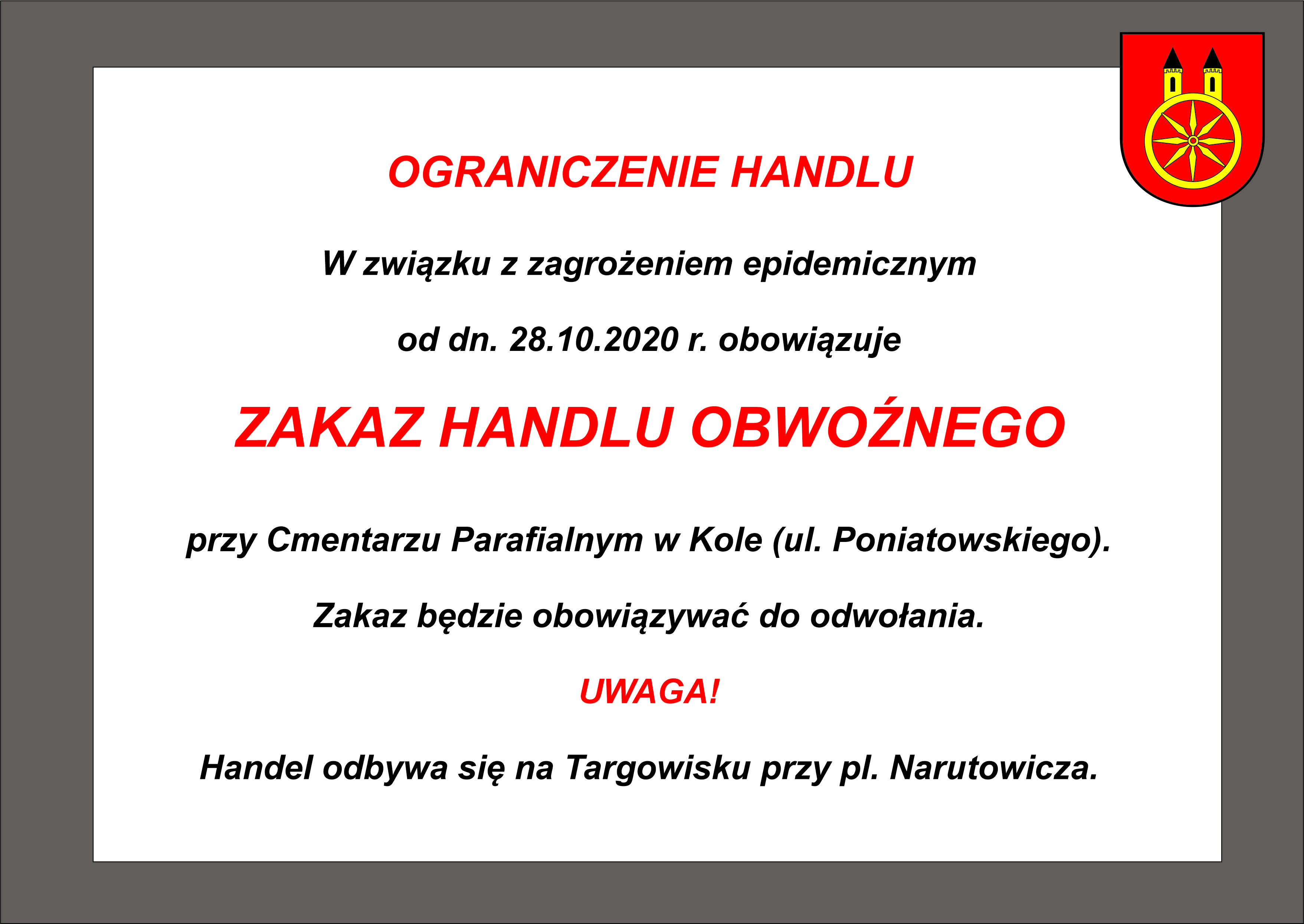 OGRANICZENIE HANDLU

W związku z zagrożeniem epidemicznym

od dn. 28.10.2020 r. obowiązuje

ZAKAZ HANDLU OBWOŹNEGO

przy Cmentarzu Parafialnym w Kole (ul. Poniatowskiego).

Zakaz będzie obowiązywać do odwołania.

UWAGA!

Handel odbywa się na Targowisku przy pl. Narutowicza.